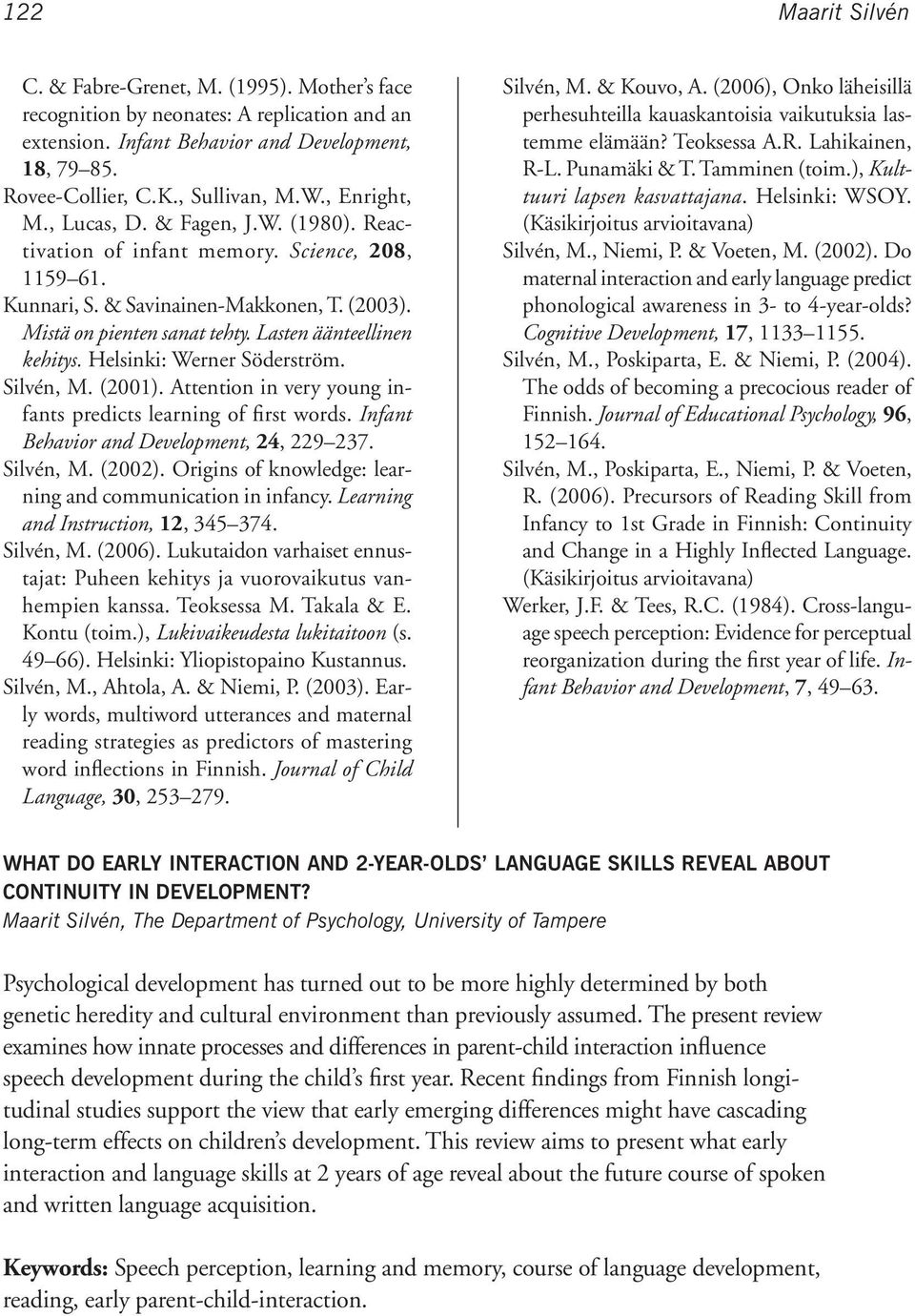 122 Maarit Silvén

C. & Fabre-Grenet, M. (1995). Mother's face recognition by neonates: A replication and an extension. Infant Behavior and Development, 18, 79–85.
Rovee-Collier, C.K., Sullivan, M.W., Enright, M., Lucas, D. & Fagen, J.W. (1980). Reactivation of infant memory. Science, 208, 1159–61.
Kunnari, S. & Savinainen-Makkonen, T. (2003). Mistä on pienten sanat tehty. Lasten äänteellinen kehitys. Helsinki: Werner Söderström.
Silvén, M. (2001). Attention in very young infants predicts learning of first words. Infant Behavior and Development, 24, 229–237.
Silvén, M. (2002). Origins of knowledge: learning and communication in infancy. Learning and Instruction, 12, 345–374.
Silvén, M. (2006). Lukutaidon varhaiset ennustajat: Puheen kehitys ja vuorovaikutus vanhempien kanssa. Teoksessa M. Takala & E. Kontu (toim.), Lukivaikeudesta lukitaitoon (s. 49–66). Helsinki: Yliopistopaino Kustannus.
Silvén, M., Ahtola, A. & Niemi, P. (2003). Early words, multiword utterances and maternal reading strategies as predictors of mastering word inflections in Finnish. Journal of Child Language, 30, 253–279.

Silvén, M. & Kouvo, A. (2006), Onko läheisillä perhesuhteilla kauaskantoisia vaikutuksia lastemme elämään? Teoksessa A.R. Lahikainen, R-L. Punamäki & T. Tamminen (toim.), Kulttuuri lapsen kasvattajana. Helsinki: WSOY. (Käsikirjoitus arvioitavana)
Silvén, M., Niemi, P. & Voeten, M. (2002). Do maternal interaction and early language predict phonological awareness in 3- to 4-year-olds? Cognitive Development, 17, 1133–1155.
Silvén, M., Poskiparta, E. & Niemi, P. (2004). The odds of becoming a precocious reader of Finnish. Journal of Educational Psychology, 96, 152–164.
Silvén, M., Poskiparta, E., Niemi, P. & Voeten, R. (2006). Precursors of Reading Skill from Infancy to 1st Grade in Finnish: Continuity and Change in a Highly Inflected Language. (Käsikirjoitus arvioitavana)
Werker, J.F. & Tees, R.C. (1984). Cross-language speech perception: Evidence for perceptual reorganization during the first year of life. Infant Behavior and Development, 7, 49–63.

WHAT DO EARLY INTERACTION AND 2-YEAR-OLDS' LANGUAGE SKILLS REVEAL ABOUT CONTINUITY IN DEVELOPMENT?
Maarit Silvén, The Department of Psychology, University of Tampere

Psychological development has turned out to be more highly determined by both genetic heredity and cultural environment than previously assumed. The present review examines how innate processes and differences in parent-child interaction influence speech development during the child's first year. Recent findings from Finnish longitudinal studies support the view that early emerging differences might have cascading long-term effects on children's development. This review aims to present what early interaction and language skills at 2 years of age reveal about the future course of spoken and written language acquisition.

Keywords: Speech perception, learning and memory, course of language development, reading, early parent-child-interaction.